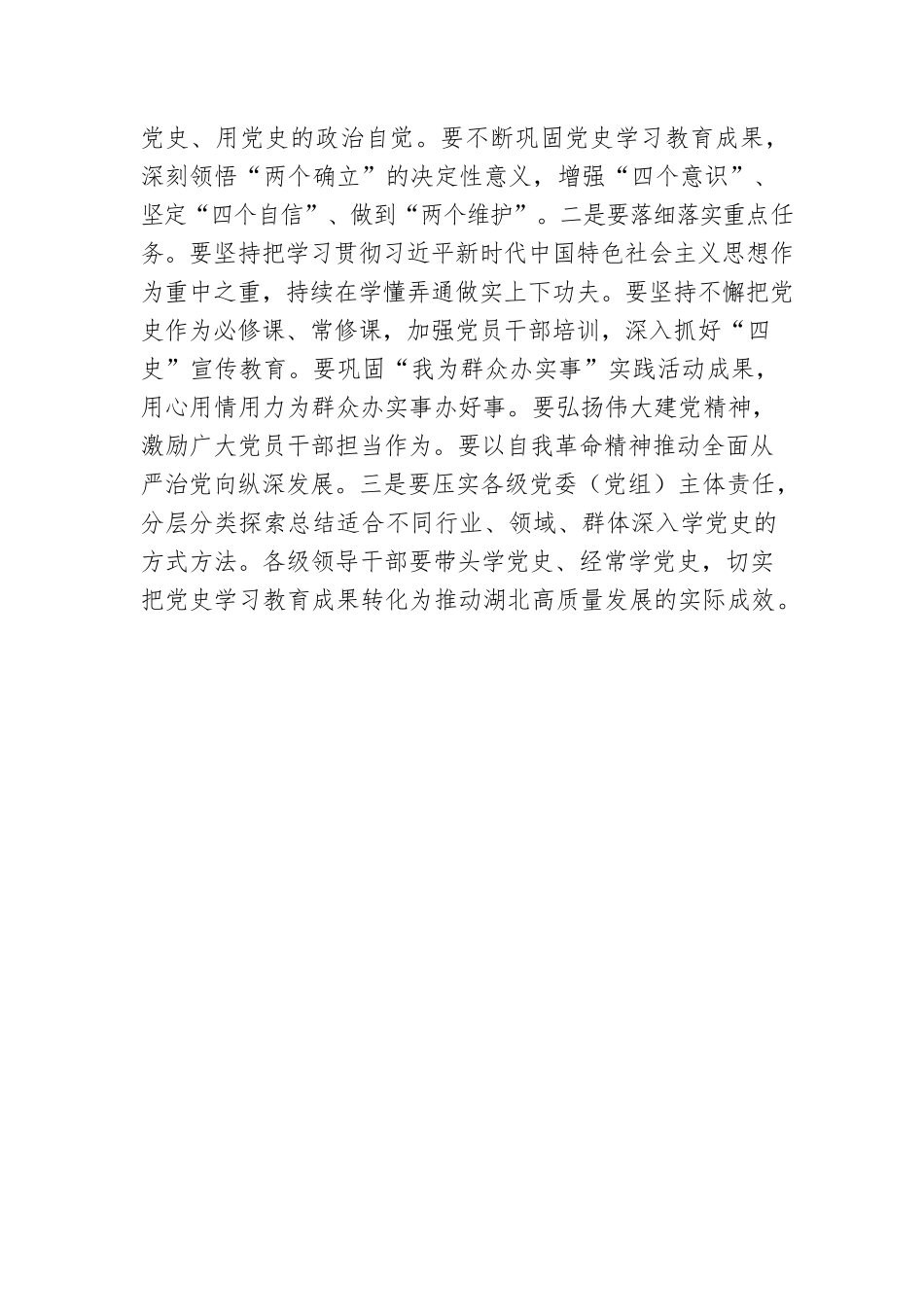 党史、用党史的政治自觉。要不断巩固党史学习教育成果，深刻领悟“两个确立”的决定性意义，增强“四个意识”、坚定“四个自信”、做到“两个维护”。二是要落细落实重点任务。要坚持把学习贯彻习近平新时代中国特色社会主义思想作为重中之重，持续在学懂弄通做实上下功夫。要坚持不懈把党史作为必修课、常修课，加强党员干部培训，深入抓好“四史”宣传教育。要巩固“我为群众办实事”实践活动成果，用心用情用力为群众办实事办好事。要弘扬伟大建党精神，激励广大党员干部担当作为。要以自我革命精神推动全面从严治党向纵深发展。三是要压实各级党委（党组）主体责任，分层分类探索总结适合不同行业、领域、群体深入学党史的方式方法。各级领导干部要带头学党史、经常学党史，切实把党史学习教育成果转化为推动湖北高质量发展的实际成效。